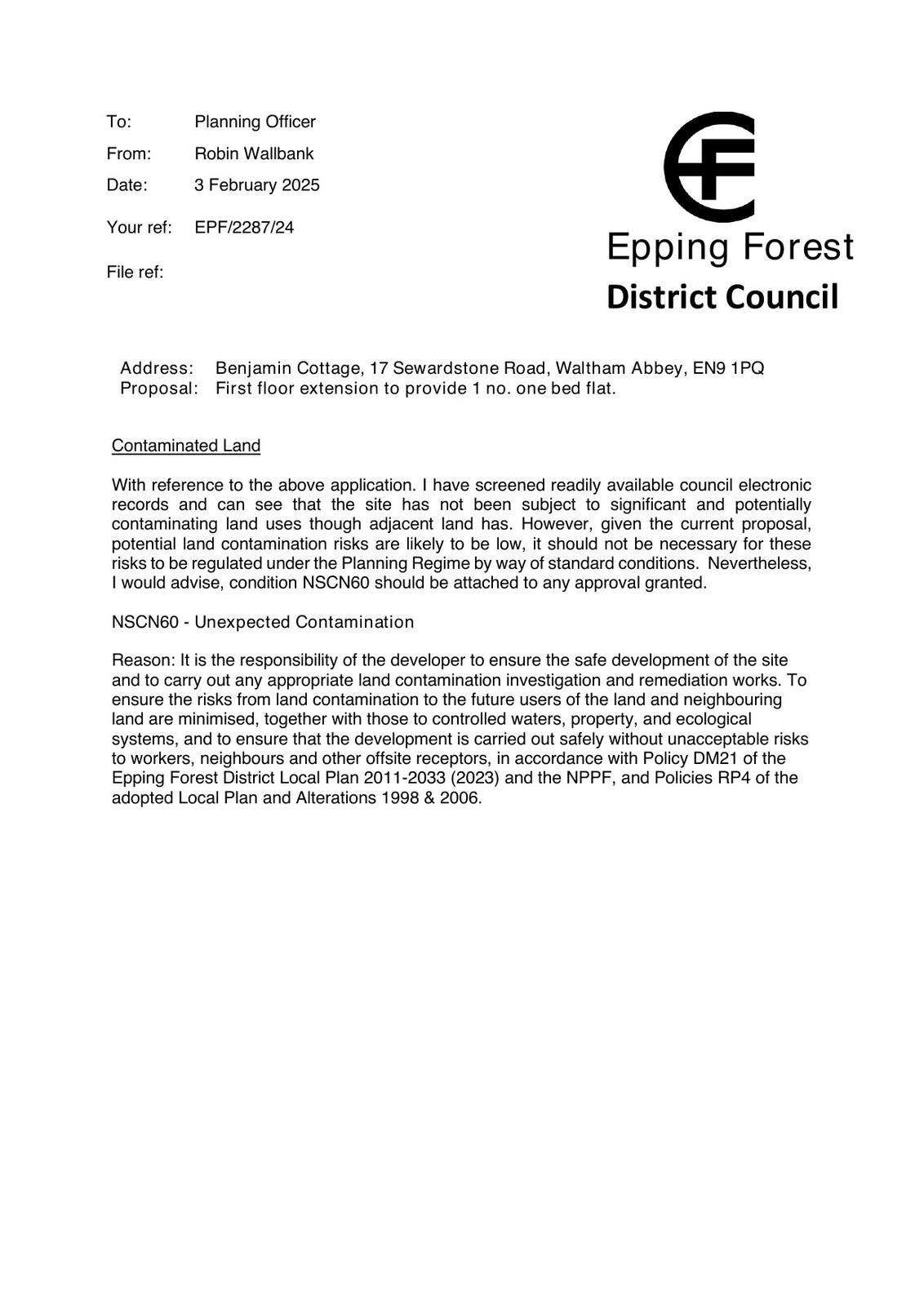 To: Planning Officer
From: Robin Wallbank
Date: 3 February 2025
Your ref: EPF/2287/24
File ref:

Epping Forest
District Council

Address: Benjamin Cottage, 17 Sewardstone Road, Waltham Abbey, EN9 1PQ
Proposal: First floor extension to provide 1 no. one bed flat.

Contaminated Land

With reference to the above application. I have screened readily available council electronic records and can see that the site has not been subject to significant and potentially contaminating land uses though adjacent land has. However, given the current proposal, potential land contamination risks are likely to be low, it should not be necessary for these risks to be regulated under the Planning Regime by way of standard conditions. Nevertheless, I would advise, condition NSCN60 should be attached to any approval granted.

NSCN60 - Unexpected Contamination

Reason: It is the responsibility of the developer to ensure the safe development of the site and to carry out any appropriate land contamination investigation and remediation works. To ensure the risks from land contamination to the future users of the land and neighbouring land are minimised, together with those to controlled waters, property, and ecological systems, and to ensure that the development is carried out safely without unacceptable risks to workers, neighbours and other offsite receptors, in accordance with Policy DM21 of the Epping Forest District Local Plan 2011-2033 (2023) and the NPPF, and Policies RP4 of the adopted Local Plan and Alterations 1998 & 2006.